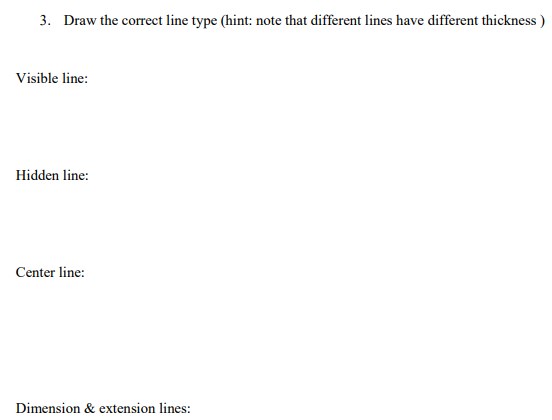 3. Draw the correct line type (hint: note that different lines have different thickness )

Visible line:

Hidden line:

Center line:

Dimension & extension lines: